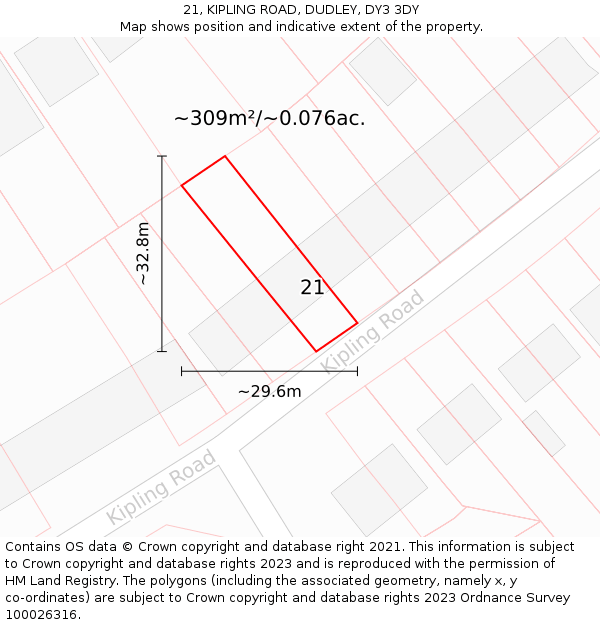 21, KIPLING ROAD, DUDLEY, DY3 3DY
Map shows position and indicative extent of the property.

~309m²/~0.076ac.

~32.8m

21

Kipling Road

~29.6m

Kipling Road

Contains OS data © Crown copyright and database right 2021. This information is subject to Crown copyright and database rights 2023 and is reproduced with the permission of HM Land Registry. The polygons (including the associated geometry, namely x, y co-ordinates) are subject to Crown copyright and database rights 2023 Ordnance Survey 100026316.